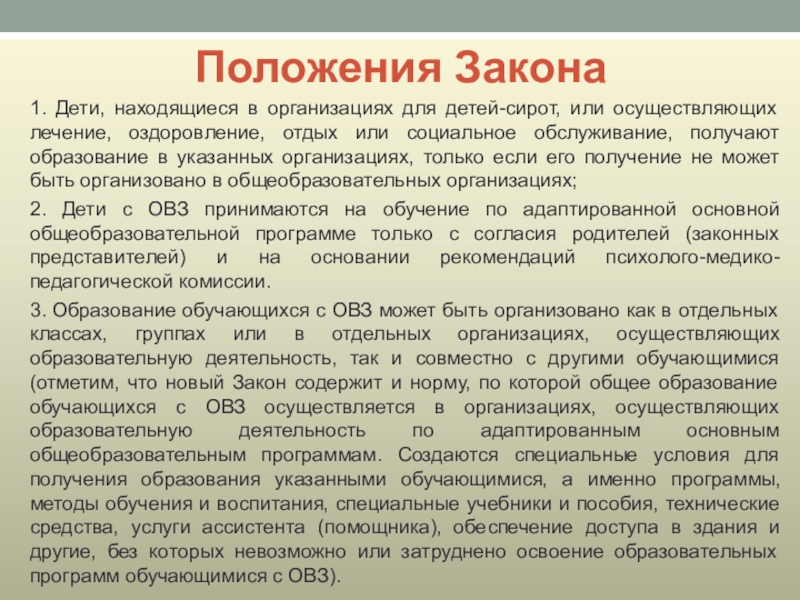 Положения Закона

1. Дети, находящиеся в организациях для детей-сирот, или осуществляющих лечение, оздоровление, отдых или социальное обслуживание, получают образование в указанных организациях, только если его получение не может быть организовано в общеобразовательных организациях;

2. Дети с ОВЗ принимаются на обучение по адаптированной основной общеобразовательной программе только с согласия родителей (законных представителей) и на основании рекомендаций психолого-медико-педагогической комиссии.

3. Образование обучающихся с ОВЗ может быть организовано как в отдельных классах, группах или в отдельных организациях, осуществляющих образовательную деятельность, так и совместно с другими обучающимися (отметим, что новый Закон содержит и норму, по которой общее образование обучающихся с ОВЗ осуществляется в организациях, осуществляющих образовательную деятельность по адаптированным основным общеобразовательным программам. Создаются специальные условия для получения образования указанными обучающимися, а именно программы, методы обучения и воспитания, специальные учебники и пособия, технические средства, услуги ассистента (помощника), обеспечение доступа в здания и другие, без которых невозможно или затруднено освоение образовательных программ обучающимися с ОВЗ).